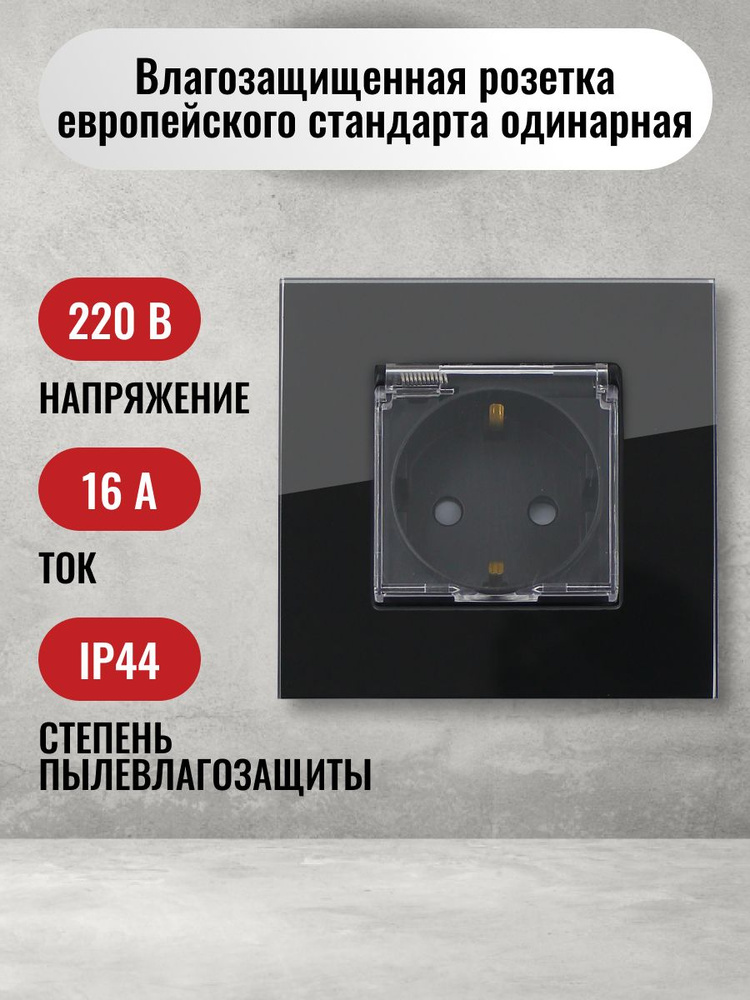 Влагозащищенная розетка европейского стандарта одинарная

220 В

НАПРЯЖЕНИЕ

16 А

ТОК

IP44

СТЕПЕНЬ ПЫЛЕВЛАГОЗАЩИТЫ